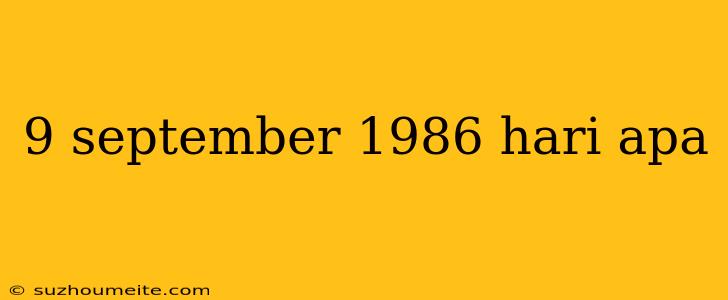 9 september 1986 hari apa

© suzhoumeite.com